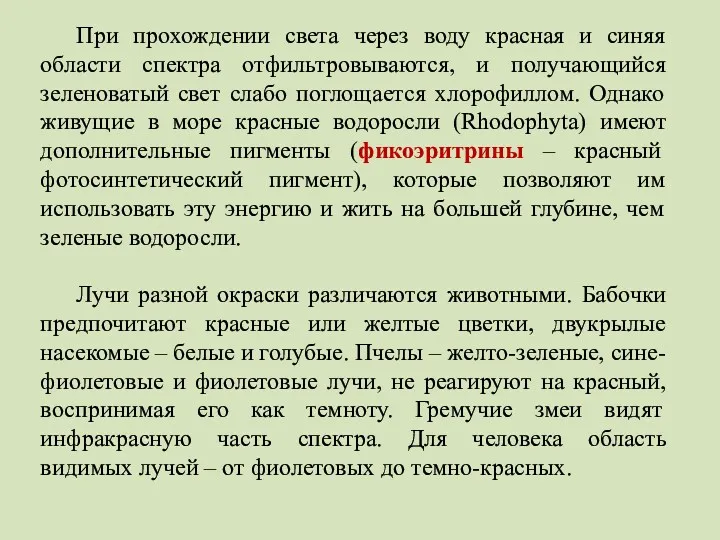 При прохождении света через воду красная и синяя области спектра отфильтровываются, и получающийся зеленоватый свет слабо поглощается хлорофиллом. Однако живущие в море красные водоросли (Rhodophyta) имеют дополнительные пигменты (фикоэритрины – красный фотосинтетический пигмент), которые позволяют им использовать эту энергию и жить на большей глубине, чем зеленые водоросли.

Лучи разной окраски различаются животными. Бабочки предпочитают красные или желтые цветки, двукрылые насекомые – белые и голубые. Пчелы – желто-зеленые, сине-фиолетовые и фиолетовые лучи, не реагируют на красный, воспринимая его как темноту. Гремучие змеи видят инфракрасную часть спектра. Для человека область видимых лучей – от фиолетовых до темно-красных.